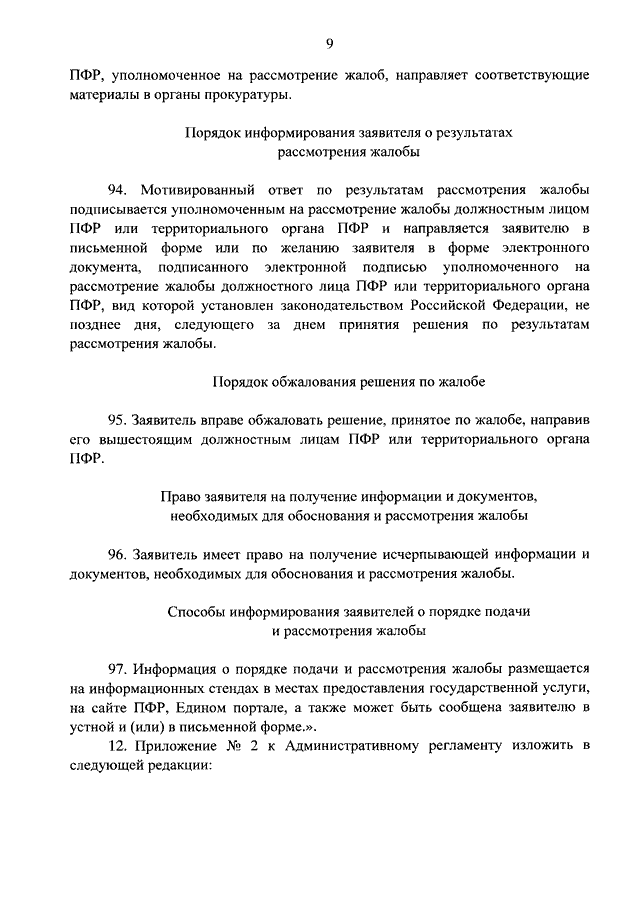 9

ПФР, уполномоченное на рассмотрение жалоб, направляет соответствующие материалы в органы прокуратуры.

Порядок информирования заявителя о результатах рассмотрения жалобы

94. Мотивированный ответ по результатам рассмотрения жалобы подписывается уполномоченным на рассмотрение жалобы должностным лицом ПФР или территориального органа ПФР и направляется заявителю в письменной форме или по желанию заявителя в форме электронного документа, подписанного электронной подписью уполномоченного на рассмотрение жалобы должностного лица ПФР или территориального органа ПФР, вид которой установлен законодательством Российской Федерации, не позднее дня, следующего за днем принятия решения по результатам рассмотрения жалобы.

Порядок обжалования решения по жалобе

95. Заявитель вправе обжаловать решение, принятое по жалобе, направив его вышестоящим должностным лицам ПФР или территориального органа ПФР.

Право заявителя на получение информации и документов, необходимых для обоснования и рассмотрения жалобы

96. Заявитель имеет право на получение исчерпывающей информации и документов, необходимых для обоснования и рассмотрения жалобы.

Способы информирования заявителей о порядке подачи и рассмотрения жалобы

97. Информация о порядке подачи и рассмотрения жалобы размещается на информационных стендах в местах предоставления государственной услуги, на сайте ПФР, Едином портале, а также может быть сообщена заявителю в устной и (или) в письменной форме.».

12. Приложение № 2 к Административному регламенту изложить в следующей редакции: